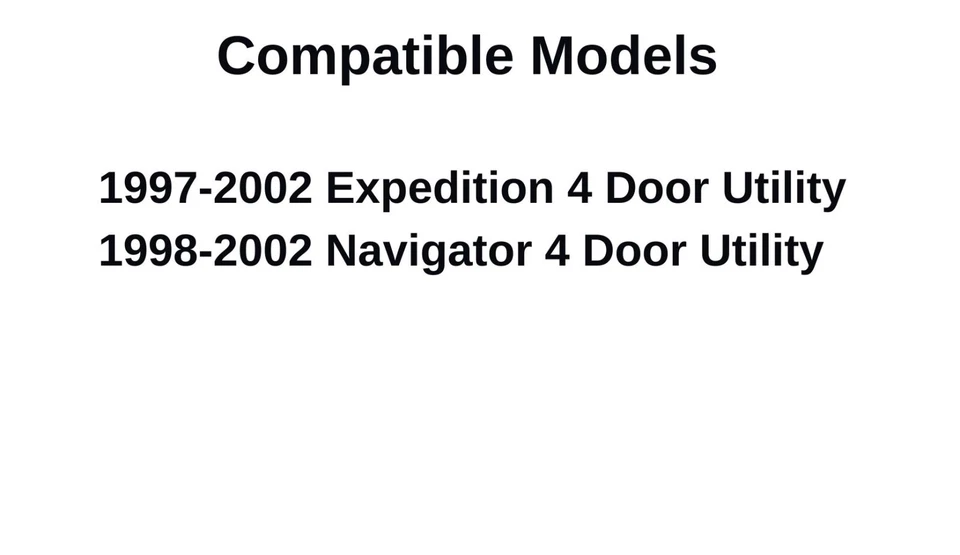 Compatible Models

1997-2002 Expedition 4 Door Utility
1998-2002 Navigator 4 Door Utility